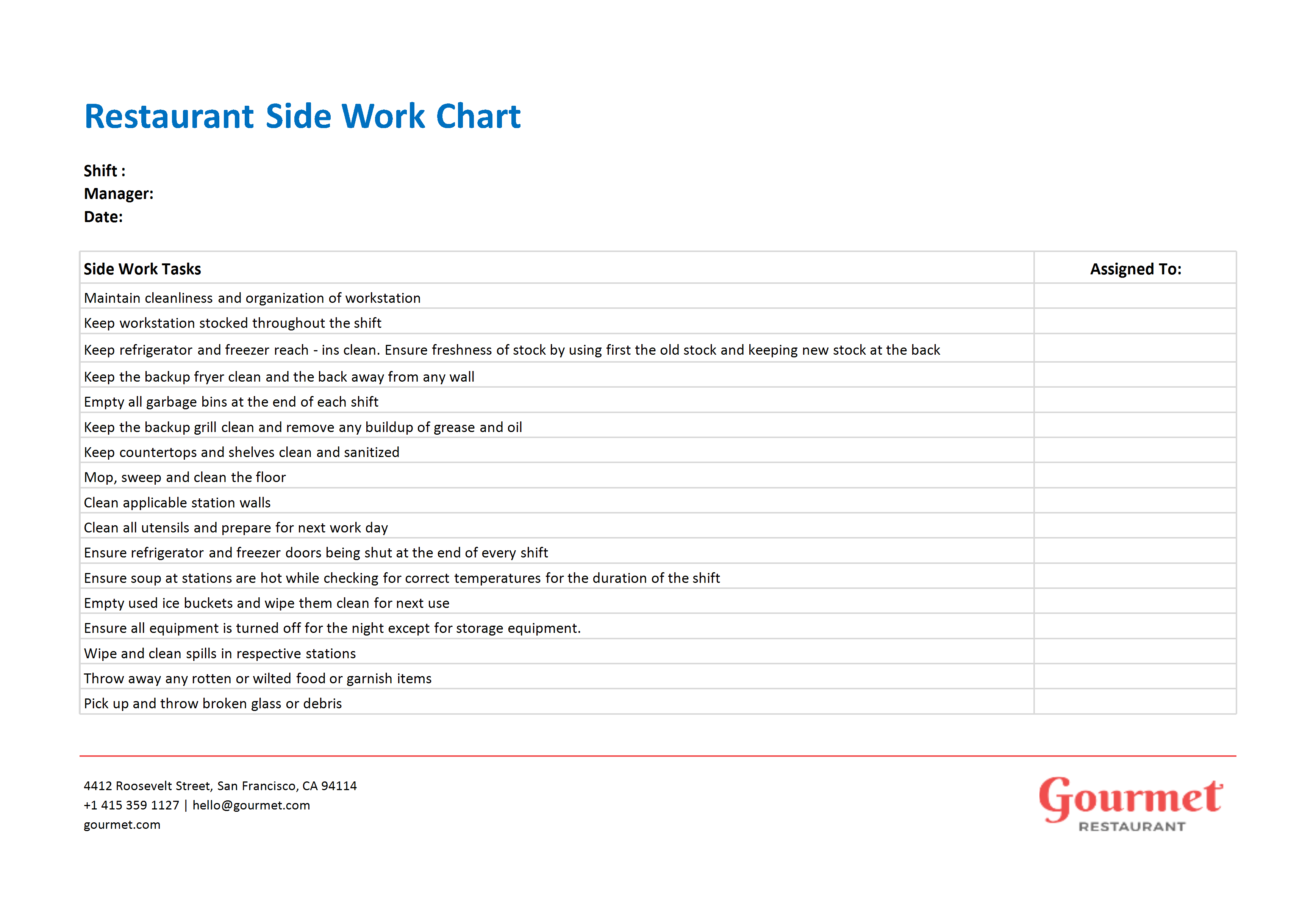 Restaurant Side Work Chart

Shift :
Manager:
Date:

| Side Work Tasks | Assigned To: |
|---|---|
| Maintain cleanliness and organization of workstation | |
| Keep workstation stocked throughout the shift | |
| Keep refrigerator and freezer reach - ins clean. Ensure freshness of stock by using first the old stock and keeping new stock at the back | |
| Keep the backup fryer clean and the back away from any wall | |
| Empty all garbage bins at the end of each shift | |
| Keep the backup grill clean and remove any buildup of grease and oil | |
| Keep countertops and shelves clean and sanitized | |
| Mop, sweep and clean the floor | |
| Clean applicable station walls | |
| Clean all utensils and prepare for next work day | |
| Ensure refrigerator and freezer doors being shut at the end of every shift | |
| Ensure soup at stations are hot while checking for correct temperatures for the duration of the shift | |
| Empty used ice buckets and wipe them clean for next use | |
| Ensure all equipment is turned off for the night except for storage equipment. | |
| Wipe and clean spills in respective stations | |
| Throw away any rotten or wilted food or garnish items | |
| Pick up and throw broken glass or debris | |

4412 Roosevelt Street, San Francisco, CA 94114
+1 415 359 1127 | hello@gourmet.com
gourmet.com

Gourmet
RESTAURANT